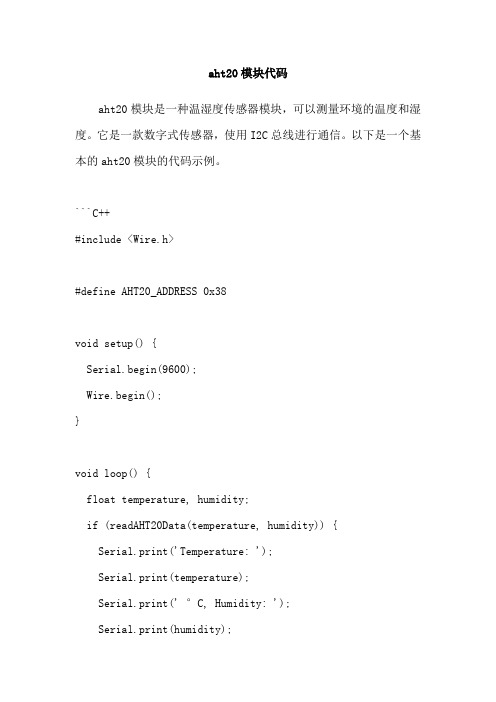 aht20 模块代码

aht20 模块是一种温湿度传感器模块，可以测量环境的温度和湿度。它是一款数字式传感器，使用 I2C 总线进行通信。以下是一个基本的 aht20 模块的代码示例。

```C++
#include <Wire.h>

#define AHT20_ADDRESS 0x38

void setup() {
  Serial.begin(9600);
  Wire.begin();
}

void loop() {
  float temperature, humidity;
  if (readAHT20Data(temperature, humidity)) {
    Serial.print('Temperature: ');
    Serial.print(temperature);
    Serial.print(' ° C, Humidity: ');
    Serial.print(humidity);